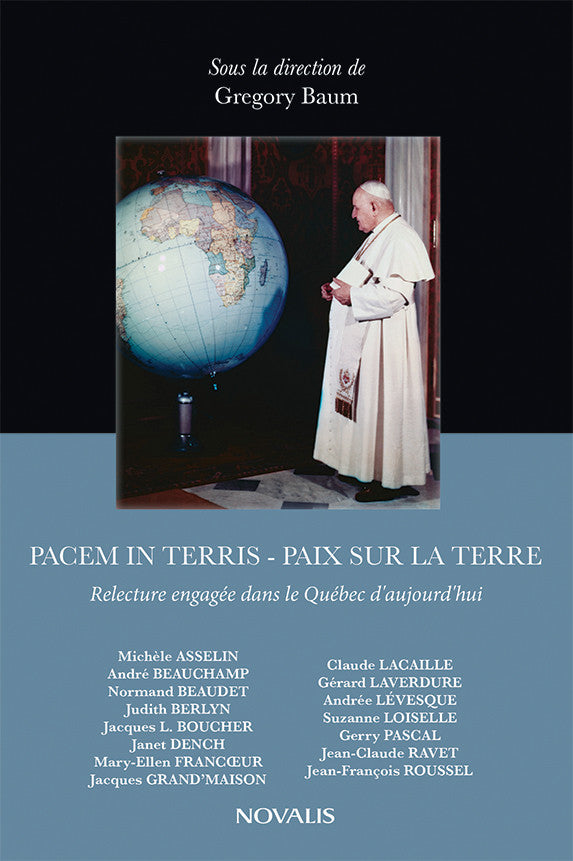 Sous la direction de
Gregory Baum

PACEM IN TERRIS - PAIX SUR LA TERRE

Relecture engagée dans le Québec d'aujourd'hui

Michèle ASSELIN
André BEAUCHAMP
Normand BEAUDET
Judith BERLYN
Jacques L. BOUCHER
Janet DENCH
Mary-Ellen FRANCŒUR
Jacques GRAND'MAISON

Claude LACAILLE
Gérard LAVERDURE
Andrée LÉVESQUE
Suzanne LOISELLE
Gerry PASCAL
Jean-Claude RAVET
Jean-François ROUSSEL

NOVALIS